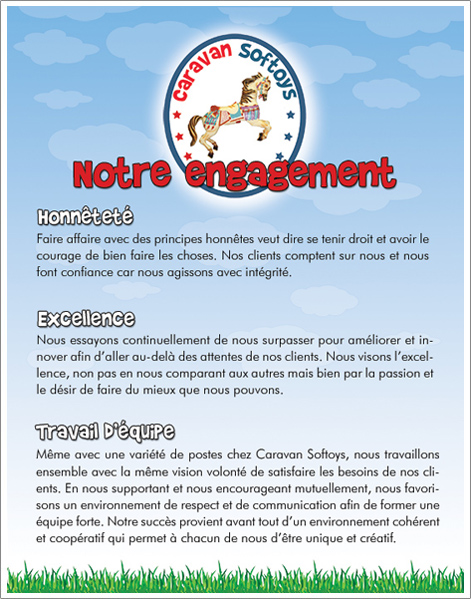 Caravan Softoys

Notre engagement

Honnêteté

Faire affaire avec des principes honnêtes veut dire se tenir droit et avoir le courage de bien faire les choses. Nos clients comptent sur nous et nous font confiance car nous agissons avec intégrité.

Excellence

Nous essayons continuellement de nous surpasser pour améliorer et innover afin d'aller au-delà des attentes de nos clients. Nous visons l'excellence, non pas en nous comparant aux autres mais bien par la passion et le désir de faire du mieux que nous pouvons.

Travail D'équipe

Même avec une variété de postes chez Caravan Softoys, nous travaillons ensemble avec la même vision volonté de satisfaire les besoins de nos clients. En nous supportant et nous encourageant mutuellement, nous favorisons un environnement de respect et de communication afin de former une équipe forte. Notre succès provient avant tout d'un environnement cohérent et coopératif qui permet à chacun de nous d'être unique et créatif.